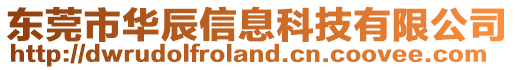 东莞市华辰信息科技有限公司
http://dwrudolfroland.cn.coovee.com